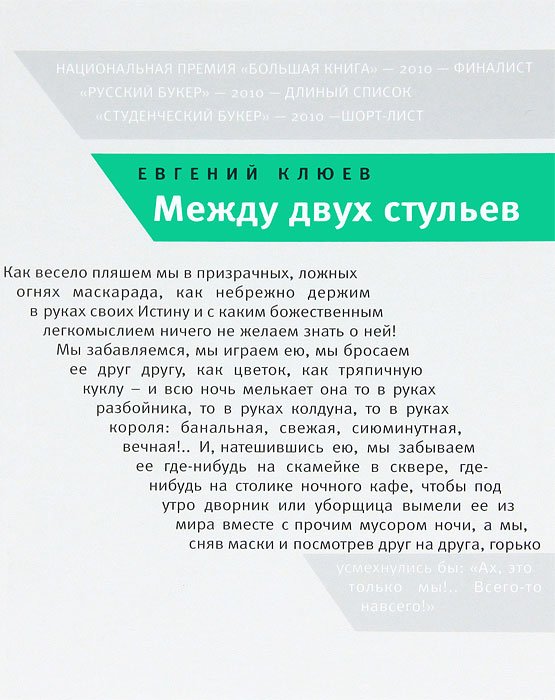 НАЦИОНАЛЬНАЯ ПРЕМИЯ «БОЛЬШАЯ КНИГА» — 2010 — ФИНАЛИСТ
«РУССКИЙ БУКЕР» — 2010 — ДЛИНЫЙ СПИСОК
«СТУДЕНЧЕСКИЙ БУКЕР» — 2010 —ШОРТ-ЛИСТ

ЕВГЕНИЙ КЛЮЕВ
Между двух стульев

Как весело пляшем мы в призрачных, ложных огнях маскарада, как небрежно держим в руках своих Истину и с каким божественным легкомыслием ничего не желаем знать о ней! Мы забавляемся, мы играем ею, мы бросаем ее друг другу, как цветок, как тряпичную куклу – и всю ночь мелькает она то в руках разбойника, то в руках колдуна, то в руках короля: банальная, свежая, сиюминутная, вечная!.. И, натешившись ею, мы забываем ее где-нибудь на скамейке в сквере, где-нибудь на столике ночного кафе, чтобы под утро дворник или уборщица вымели ее из мира вместе с прочим мусором ночи, а мы, сняв маски и посмотрев друг на друга, горько усмехнулись бы: «Ах, это только мы!.. Всего-то навсего!»